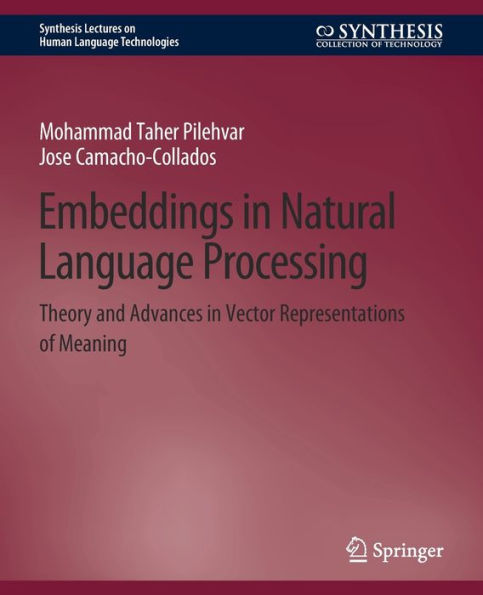 Synthesis Lectures on
Human Language Technologies

SYNTHESIS
COLLECTION OF TECHNOLOGY

Mohammad Taher Pilehvar
Jose Camacho-Collados

Embeddings in Natural Language Processing

Theory and Advances in Vector Representations of Meaning

Springer